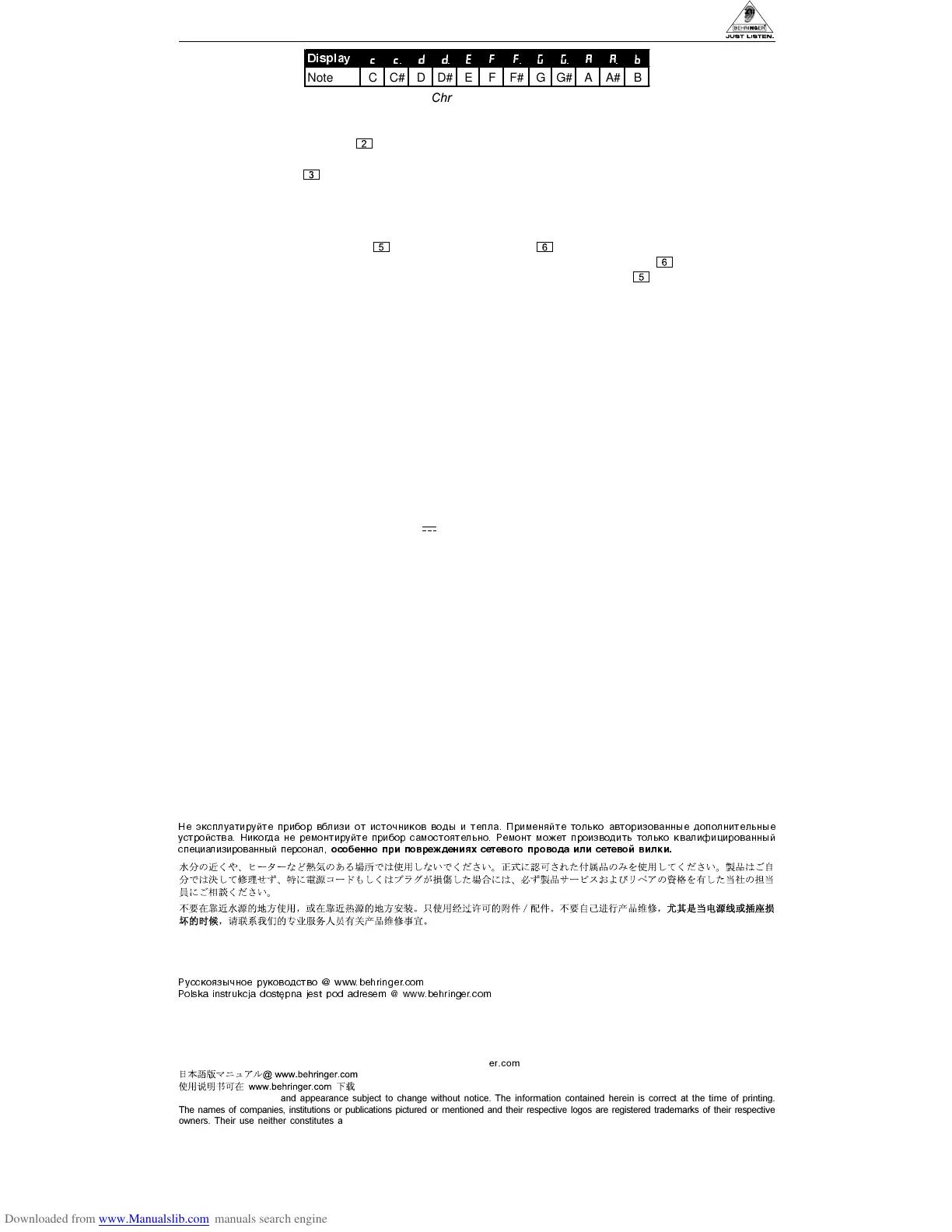 BEHRINGER
JUST LISTEN.

| Display | c | c. | d | d. | E | F | F. | G | G. | A | A. | b |
|---|---|---|---|---|---|---|---|---|---|---|---|---|
| Note | C | C# | D | D# | E | F | F# | G | G# | A | A# | B |

Chr

2

3

5 6
6
5

Не эксплуатируйте прибор вблизи от источников воды и тепла. Применяйте только авторизованные дополнительные устройства. Никогда не ремонтируйте прибор самостоятельно. Ремонт может производить только квалифицированный специализированный персонал, особенно при повреждениях сетевого провода или сетевой вилки.

水分の近くや、ヒーターなど熱気のある場所では使用しないでください。正式に認可された付属品のみを使用してください。製品はご自分では決して修理せず、特に電源コードもしくはプラグが損傷した場合には、必ず製品サービスおよびリペアの資格を有した当社の担当員にご相談ください。

不要在靠近水源的地方使用，或在靠近热源的地方安装。只使用经过许可的附件 / 配件。不要自己进行产品维修，尤其是当电源线或插座损坏的时候，请联系我们的专业服务人员有关产品维修事宜。

Русскоязычное руководство @ www.behringer.com
Polska instrukcja dostępna jest pod adresem @ www.behringer.com

er.com
日本語版マニュアル@ www.behringer.com
使用说明书可在 www.behringer.com 下载
and appearance subject to change without notice. The information contained herein is correct at the time of printing. The names of companies, institutions or publications pictured or mentioned and their respective logos are registered trademarks of their respective owners. Their use neither constitutes a

Downloaded from www.Manualslib.com manuals search engine